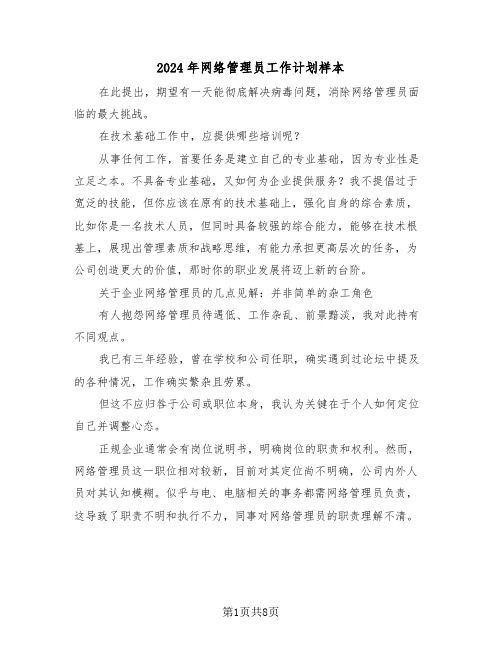 2024年网络管理员工作计划样本

在此提出，期望有一天能彻底解决病毒问题，消除网络管理员面临的最大挑战。

在技术基础工作中，应提供哪些培训呢？

从事任何工作，首要任务是建立自己的专业基础，因为专业性是立足之本。不具备专业基础，又如何为企业提供服务？我不提倡过于宽泛的技能，但你应该在原有的技术基础上，强化自身的综合素质，比如你是一名技术人员，但同时具备较强的综合能力，能够在技术根基上，展现出管理素质和战略思维，有能力承担更高层次的任务，为公司创造更大的价值，那时你的职业发展将迈上新的台阶。

关于企业网络管理员的几点见解：并非简单的杂工角色

有人抱怨网络管理员待遇低、工作杂乱、前景黯淡，我对此持有不同观点。

我已有三年经验，曾在学校和公司任职，确实遇到过论坛中提及的各种情况，工作确实繁杂且劳累。

但这不应归咎于公司或职位本身，我认为关键在于个人如何定位自己并调整心态。

正规企业通常会有岗位说明书，明确岗位的职责和权利。然而，网络管理员这一职位相对较新，目前对其定位尚不明确，公司内外人员对其认知模糊。似乎与电、电脑相关的事务都需网络管理员负责，这导致了职责不明和执行不力，同事对网络管理员的职责理解不清。

第1页共8页